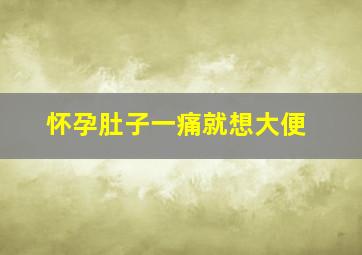 怀孕肚子一痛就想大便